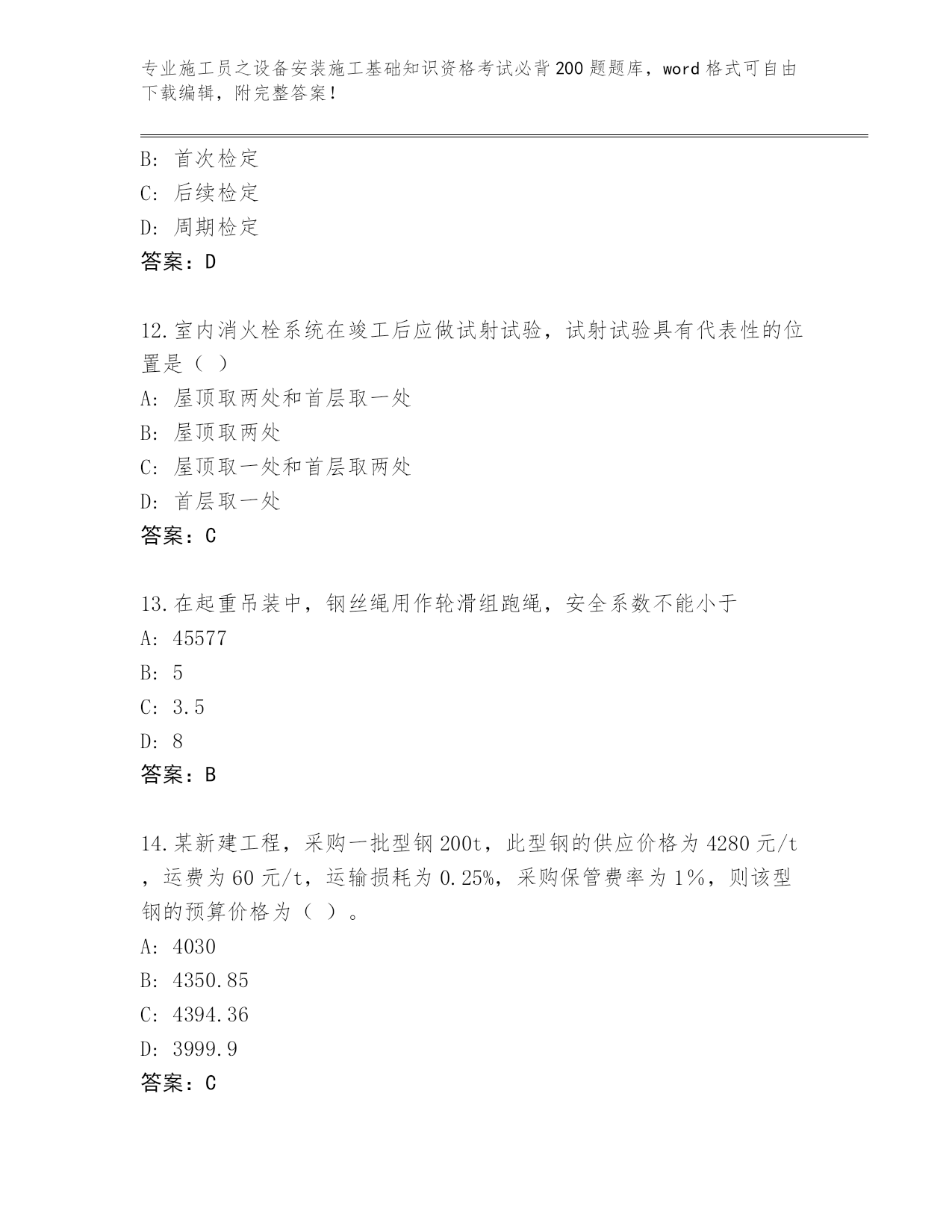 专业施工员之设备安装施工基础知识资格考试必背200题题库，word格式可自由下载编辑，附完整答案！

B: 首次检定
C: 后续检定
D: 周期检定
答案：D

12.室内消火栓系统在竣工后应做试射试验，试射试验具有代表性的位置是（ ）
A: 屋顶取两处和首层取一处
B: 屋顶取两处
C: 屋顶取一处和首层取两处
D: 首层取一处
答案：C

13.在起重吊装中，钢丝绳用作轮滑组跑绳，安全系数不能小于
A: 45577
B: 5
C: 3.5
D: 8
答案：B

14.某新建工程，采购一批型钢200t，此型钢的供应价格为4280元/t，运费为60元/t，运输损耗为0.25%，采购保管费率为1%，则该型钢的预算价格为（ ）。
A: 4030
B: 4350.85
C: 4394.36
D: 3999.9
答案：C